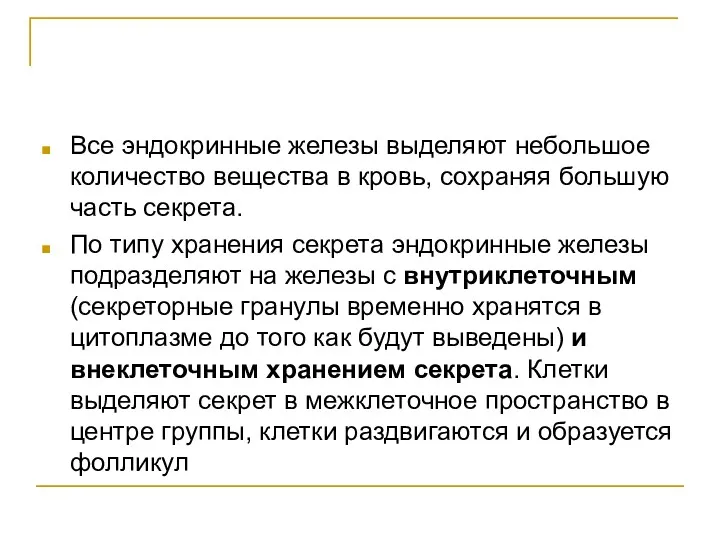 Все эндокринные железы выделяют небольшое количество вещества в кровь, сохраняя большую часть секрета.

По типу хранения секрета эндокринные железы подразделяют на железы с внутриклеточным (секреторные гранулы временно хранятся в цитоплазме до того как будут выведены) и внеклеточным хранением секрета. Клетки выделяют секрет в межклеточное пространство в центре группы, клетки раздвигаются и образуется фолликул